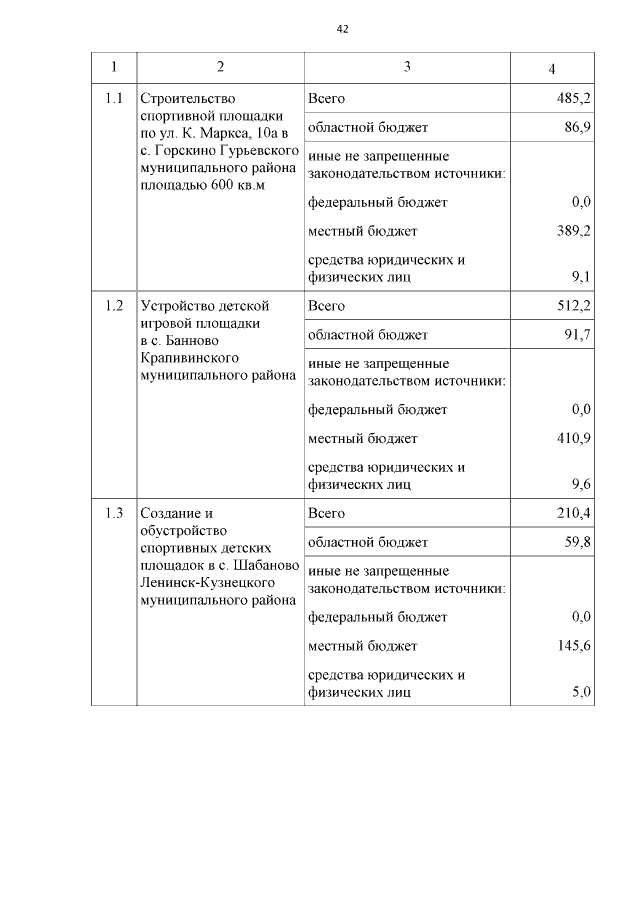 42

| 1 | 2 | 3 | 4 |
|---|---|---|---|
| 1.1 | Строительство спортивной площадки по ул. К. Маркса, 10а в с. Горскино Гурьевского муниципального района площадью 600 кв.м | Всего | 485,2 |
| | | областной бюджет | 86,9 |
| | | иные не запрещенные законодательством источники: | |
| | | федеральный бюджет | 0,0 |
| | | местный бюджет | 389,2 |
| | | средства юридических и физических лиц | 9,1 |
| 1.2 | Устройство детской игровой площадки в с. Банново Крапивинского муниципального района | Всего | 512,2 |
| | | областной бюджет | 91,7 |
| | | иные не запрещенные законодательством источники: | |
| | | федеральный бюджет | 0,0 |
| | | местный бюджет | 410,9 |
| | | средства юридических и физических лиц | 9,6 |
| 1.3 | Создание и обустройство спортивных детских площадок в с. Шабаново Ленинск-Кузнецкого муниципального района | Всего | 210,4 |
| | | областной бюджет | 59,8 |
| | | иные не запрещенные законодательством источники: | |
| | | федеральный бюджет | 0,0 |
| | | местный бюджет | 145,6 |
| | | средства юридических и физических лиц | 5,0 |